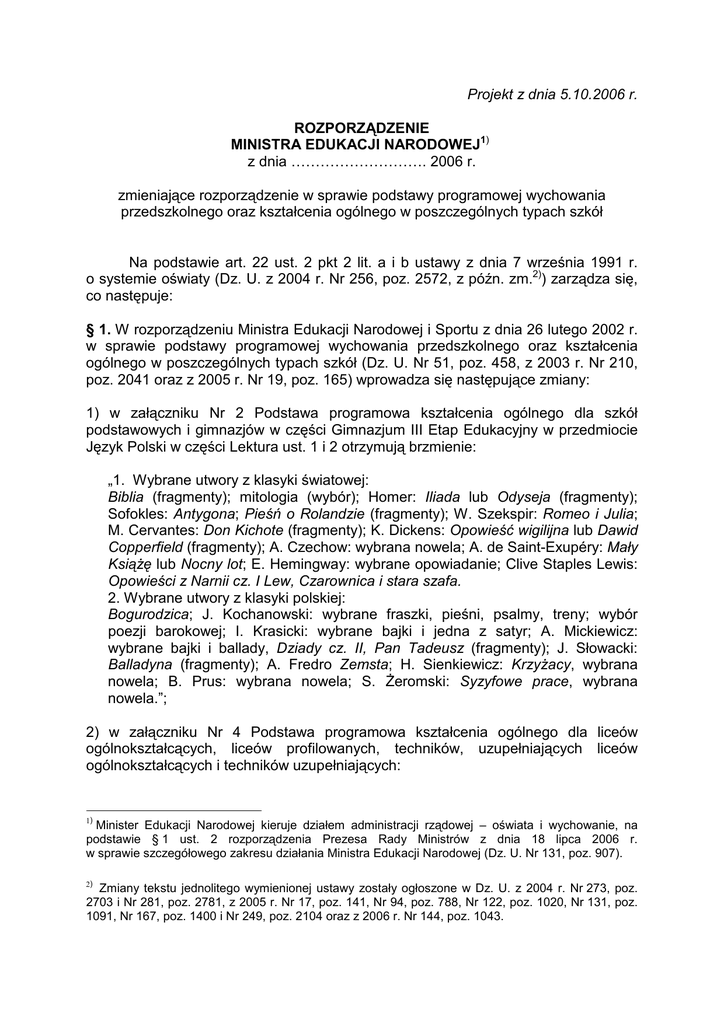 Projekt z dnia 5.10.2006 r.

ROZPORZĄDZENIE
MINISTRA EDUKACJI NARODOWEJ$^{1)}$
z dnia ………………………. 2006 r.

zmieniające rozporządzenie w sprawie podstawy programowej wychowania przedszkolnego oraz kształcenia ogólnego w poszczególnych typach szkół

Na podstawie art. 22 ust. 2 pkt 2 lit. a i b ustawy z dnia 7 września 1991 r. o systemie oświaty (Dz. U. z 2004 r. Nr 256, poz. 2572, z późn. zm.$^{2)}$) zarządza się, co następuje:

§ 1. W rozporządzeniu Ministra Edukacji Narodowej i Sportu z dnia 26 lutego 2002 r. w sprawie podstawy programowej wychowania przedszkolnego oraz kształcenia ogólnego w poszczególnych typach szkół (Dz. U. Nr 51, poz. 458, z 2003 r. Nr 210, poz. 2041 oraz z 2005 r. Nr 19, poz. 165) wprowadza się następujące zmiany:

1) w załączniku Nr 2 Podstawa programowa kształcenia ogólnego dla szkół podstawowych i gimnazjów w części Gimnazjum III Etap Edukacyjny w przedmiocie Język Polski w części Lektura ust. 1 i 2 otrzymują brzmienie:

„1. Wybrane utwory z klasyki światowej:
Biblia (fragmenty); mitologia (wybór); Homer: Iliada lub Odyseja (fragmenty); Sofokles: Antygona; Pieśń o Rolandzie (fragmenty); W. Szekspir: Romeo i Julia; M. Cervantes: Don Kichote (fragmenty); K. Dickens: Opowieść wigilijna lub Dawid Copperfield (fragmenty); A. Czechow: wybrana nowela; A. de Saint-Exupéry: Mały Książę lub Nocny lot; E. Hemingway: wybrane opowiadanie; Clive Staples Lewis: Opowieści z Narnii cz. I Lew, Czarownica i stara szafa.
2. Wybrane utwory z klasyki polskiej:
Bogurodzica; J. Kochanowski: wybrane fraszki, pieśni, psalmy, treny; wybór poezji barokowej; I. Krasicki: wybrane bajki i jedna z satyr; A. Mickiewicz: wybrane bajki i ballady, Dziady cz. II, Pan Tadeusz (fragmenty); J. Słowacki: Balladyna (fragmenty); A. Fredro Zemsta; H. Sienkiewicz: Krzyżacy, wybrana nowela; B. Prus: wybrana nowela; S. Żeromski: Syzyfowe prace, wybrana nowela.”;

2) w załączniku Nr 4 Podstawa programowa kształcenia ogólnego dla liceów ogólnokształcących, liceów profilowanych, techników, uzupełniających liceów ogólnokształcących i techników uzupełniających:

$^{1)}$ Minister Edukacji Narodowej kieruje działem administracji rządowej – oświata i wychowanie, na podstawie § 1 ust. 2 rozporządzenia Prezesa Rady Ministrów z dnia 18 lipca 2006 r. w sprawie szczegółowego zakresu działania Ministra Edukacji Narodowej (Dz. U. Nr 131, poz. 907).

$^{2)}$ Zmiany tekstu jednolitego wymienionej ustawy zostały ogłoszone w Dz. U. z 2004 r. Nr 273, poz. 2703 i Nr 281, poz. 2781, z 2005 r. Nr 17, poz. 141, Nr 94, poz. 788, Nr 122, poz. 1020, Nr 131, poz. 1091, Nr 167, poz. 1400 i Nr 249, poz. 2104 oraz z 2006 r. Nr 144, poz. 1043.